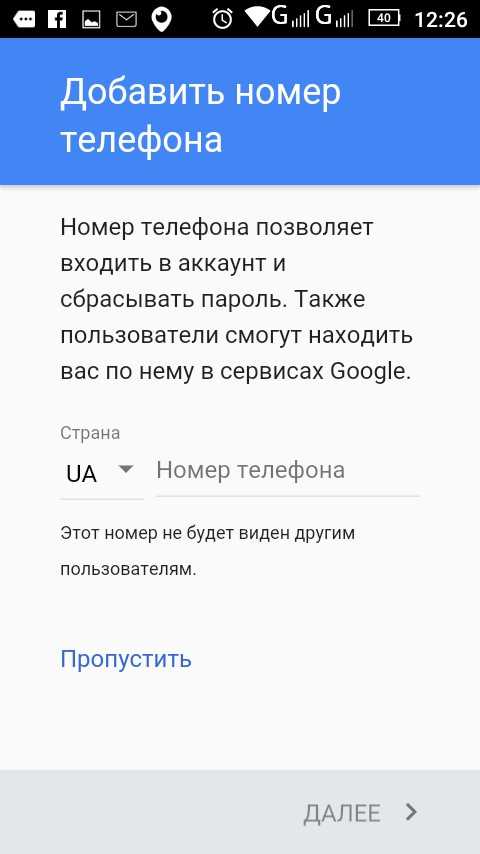 G G 40 12:26

Добавить номер телефона

Номер телефона позволяет входить в аккаунт и сбрасывать пароль. Также пользователи смогут находить вас по нему в сервисах Google.

Страна
UA
Номер телефона

Этот номер не будет виден другим пользователям.

Пропустить

ДАЛЕЕ